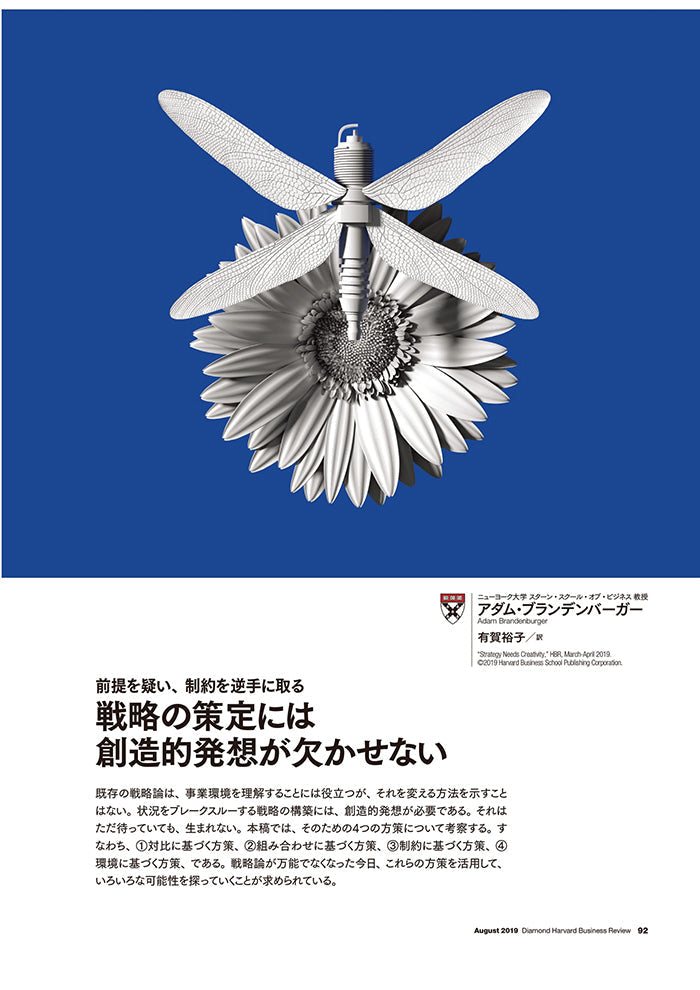 ニューヨーク大学 スターン・スクール・オブ・ビジネス 教授
アダム・ブランデンバーガー
Adam Brandenburger

有賀裕子／訳

"Strategy Needs Creativity," HBR, March-April 2019.
©2019 Harvard Business School Publishing Corporation.

前提を疑い、制約を逆手に取る

戦略の策定には
創造的発想が欠かせない

既存の戦略論は、事業環境を理解することには役立つが、それを変える方法を示すことはない。状況をブレークスルーする戦略の構築には、創造的発想が必要である。それはただ待っていても、生まれない。本稿では、そのための4つの方策について考察する。すなわち、①対比に基づく方策、②組み合わせに基づく方策、③制約に基づく方策、④環境に基づく方策、である。戦略論が万能でなくなった今日、これらの方策を活用して、いろいろな可能性を探っていくことが求められている。

August 2019 Diamond Harvard Business Review 92